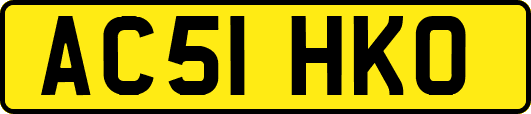 AC51 HKO